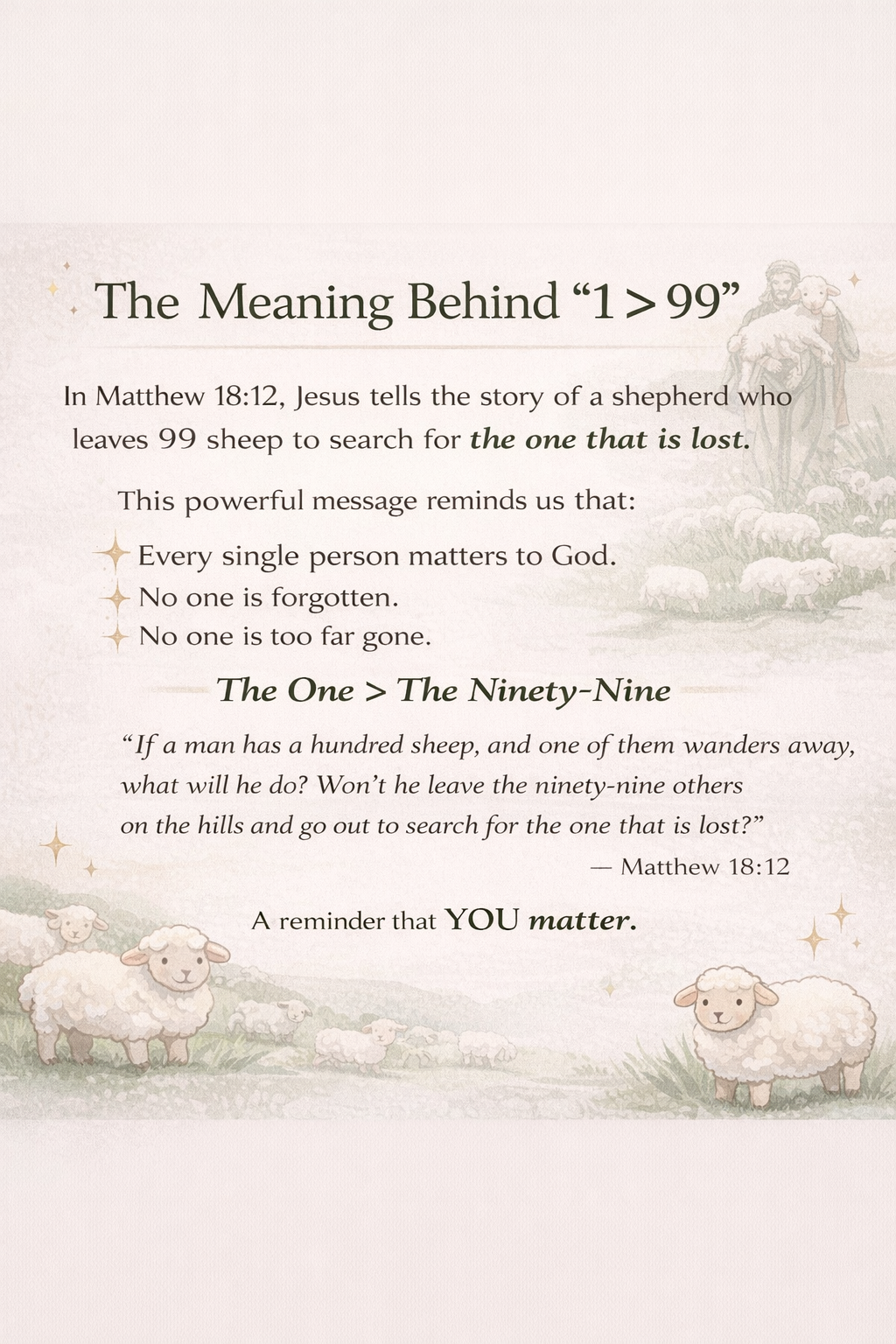 The Meaning Behind "1 > 99"

In Matthew 18:12, Jesus tells the story of a shepherd who leaves 99 sheep to search for the one that is lost.

This powerful message reminds us that:

Every single person matters to God.
No one is forgotten.
No one is too far gone.

The One > The Ninety-Nine

"If a man has a hundred sheep, and one of them wanders away, what will he do? Won't he leave the ninety-nine others on the hills and go out to search for the one that is lost?"

— Matthew 18:12

A reminder that YOU matter.